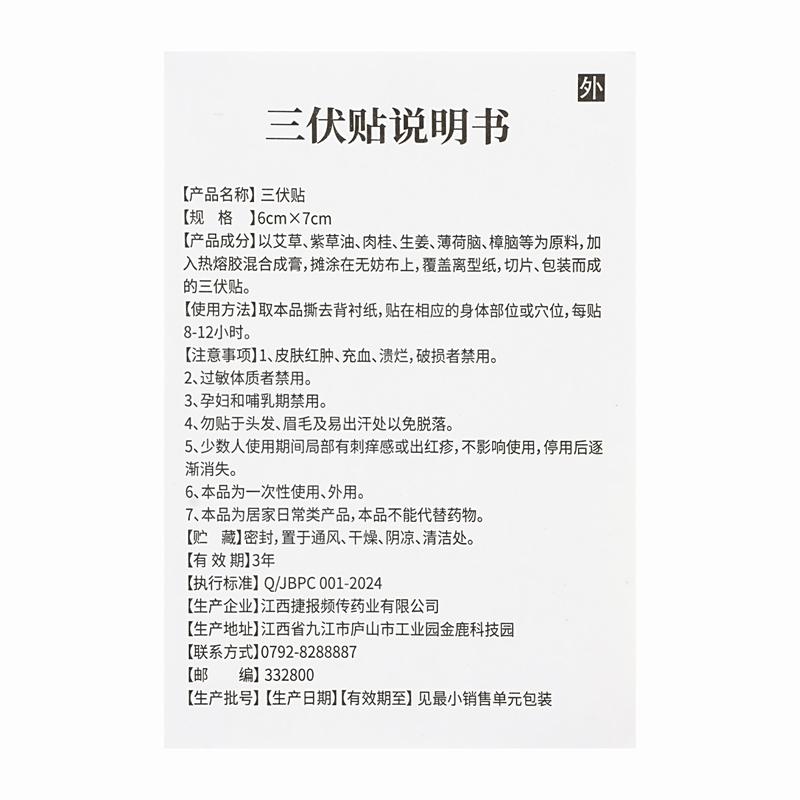 外

三伏贴说明书

【产品名称】三伏贴
【规　格　】6cm×7cm
【产品成分】以艾草、紫草油、肉桂、生姜、薄荷脑、樟脑等为原料，加入热熔胶混合成膏，摊涂在无纺布上，覆盖离型纸，切片、包装而成的三伏贴。
【使用方法】取本品撕去背衬纸，贴在相应的身体部位或穴位，每贴8-12小时。
【注意事项】1、皮肤红肿、充血、溃烂，破损者禁用。
2、过敏体质者禁用。
3、孕妇和哺乳期禁用。
4、勿贴于头发、眉毛及易出汗处以免脱落。
5、少数人使用期间局部有刺痒感或出红疹，不影响使用，停用后逐渐消失。
6、本品为一次性使用、外用。
7、本品为居家日常类产品，本品不能代替药物。
【贮　藏】密封，置于通风、干燥、阴凉、清洁处。
【有 效 期】3年
【执行标准】Q/JBPC 001-2024
【生产企业】江西捷报频传药业有限公司
【生产地址】江西省九江市庐山市工业园金鹿科技园
【联系方式】0792-8288887
【邮　　编】332800
【生产批号】【生产日期】【有效期至】见最小销售单元包装